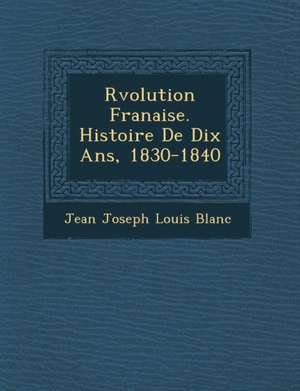 Rvolution Franaise. Histoire De Dix Ans, 1830-1840

Jean Joseph Louis Blanc